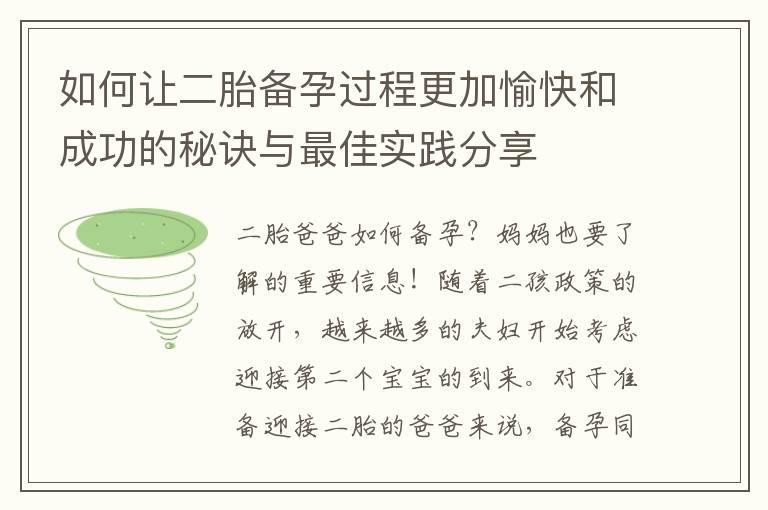 如何让二胎备孕过程更加愉快和成功的秘诀与最佳实践分享

二胎爸爸如何备孕？妈妈也要了解的重要信息！随着二孩政策的放开，越来越多的夫妇开始考虑迎接第二个宝宝的到来。对于准备迎接二胎的爸爸来说，备孕同